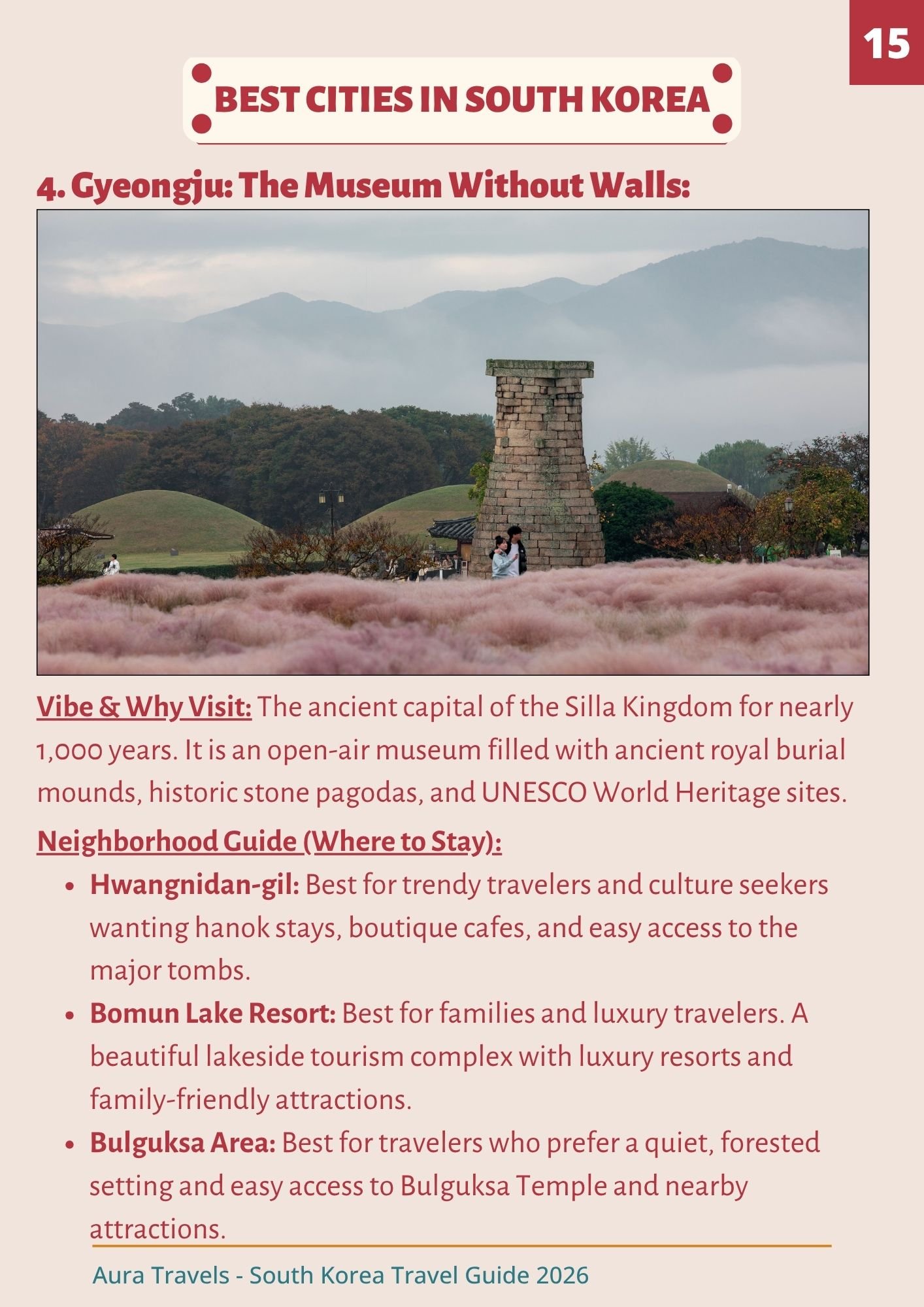 15

BEST CITIES IN SOUTH KOREA

4. Gyeongju: The Museum Without Walls:

Vibe & Why Visit: The ancient capital of the Silla Kingdom for nearly 1,000 years. It is an open-air museum filled with ancient royal burial mounds, historic stone pagodas, and UNESCO World Heritage sites.

Neighborhood Guide (Where to Stay):

• Hwangnidan-gil: Best for trendy travelers and culture seekers wanting hanok stays, boutique cafes, and easy access to the major tombs.
• Bomun Lake Resort: Best for families and luxury travelers. A beautiful lakeside tourism complex with luxury resorts and family-friendly attractions.
• Bulguksa Area: Best for travelers who prefer a quiet, forested setting and easy access to Bulguksa Temple and nearby attractions.

Aura Travels - South Korea Travel Guide 2026